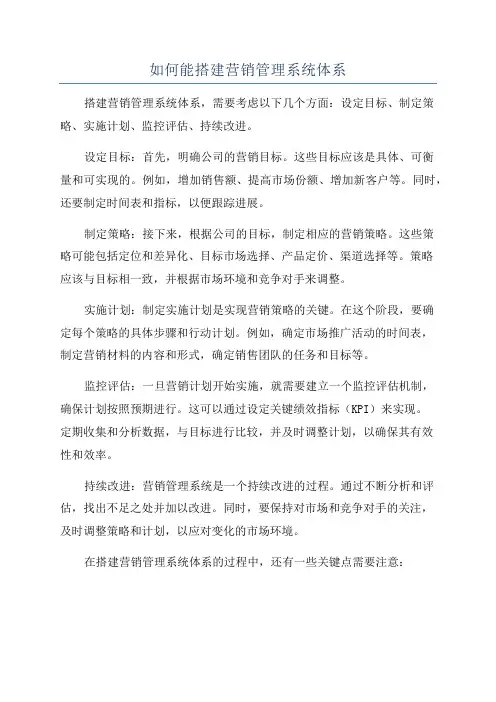 如何能搭建营销管理系统体系

搭建营销管理系统体系，需要考虑以下几个方面：设定目标、制定策略、实施计划、监控评估、持续改进。

设定目标：首先，明确公司的营销目标。这些目标应该是具体、可衡量和可实现的。例如，增加销售额、提高市场份额、增加新客户等。同时，还要制定时间表和指标，以便跟踪进展。

制定策略：接下来，根据公司的目标，制定相应的营销策略。这些策略可能包括定位和差异化、目标市场选择、产品定价、渠道选择等。策略应该与目标相一致，并根据市场环境和竞争对手来调整。

实施计划：制定实施计划是实现营销策略的关键。在这个阶段，要确定每个策略的具体步骤和行动计划。例如，确定市场推广活动的时间表，制定营销材料的内容和形式，确定销售团队的任务和目标等。

监控评估：一旦营销计划开始实施，就需要建立一个监控评估机制，确保计划按照预期进行。这可以通过设定关键绩效指标（KPI）来实现。定期收集和分析数据，与目标进行比较，并及时调整计划，以确保其有效性和效率。

持续改进：营销管理系统是一个持续改进的过程。通过不断分析和评估，找出不足之处并加以改进。同时，要保持对市场和竞争对手的关注，及时调整策略和计划，以应对变化的市场环境。

在搭建营销管理系统体系的过程中，还有一些关键点需要注意：